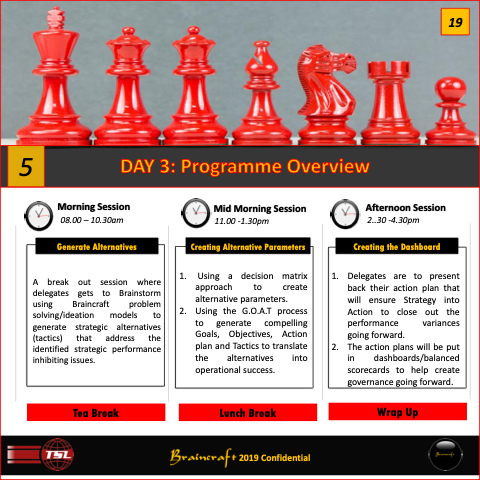 19

5

DAY 3: Programme Overview

Morning Session
08.00 – 10.30am

Generate Alternatives

A break out session where delegates gets to Brainstorm using Braincraft problem solving/ideation models to generate strategic alternatives (tactics) that address the identified strategic performance inhibiting issues.

Tea Break

Mid Morning Session
11.00 -1.30pm

Creating Alternative Parameters

1. Using a decision matrix approach to create alternative parameters.
2. Using the G.O.A.T process to generate compelling Goals, Objectives, Action plan and Tactics to translate the alternatives into operational success.

Lunch Break

Afternoon Session
2..30 -4.30pm

Creating the Dashboard

1. Delegates are to present back their action plan that will ensure Strategy into Action to close out the performance variances going forward.
2. The action plans will be put in dashboards/balanced scorecards to help create governance going forward.

Wrap Up

TSL

Braincraft 2019 Confidential

Braincraft